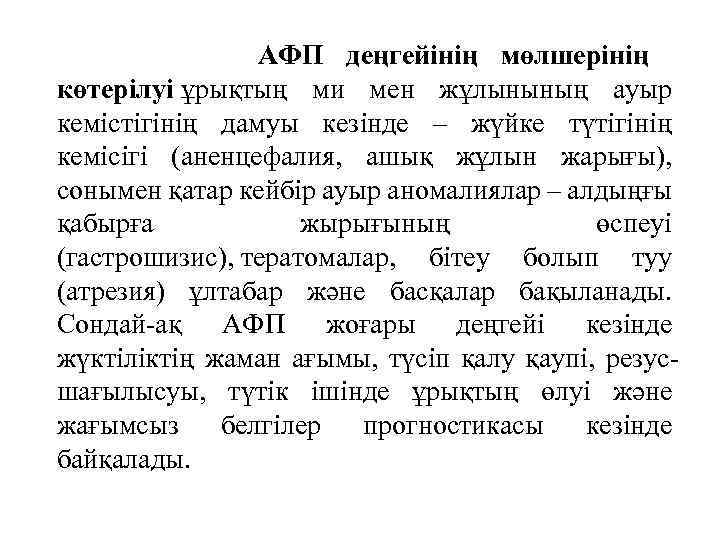 АФП деңгейінің мөлшерінің көтерілуі ұрықтың ми мен жұлынының ауыр кемістігінің дамуы кезінде – жүйке түтігінің кемісігі (аненцефалия, ашық жұлын жарығы), сонымен қатар кейбір ауыр аномалиялар – алдыңғы қабырға жырығының өспеуі (гастрошизис), тератомалар, бітеу болып туу (атрезия) ұлтабар және басқалар бақыланады. Сондай-ақ АФП жоғары деңгейі кезінде жүктіліктің жаман ағымы, түсіп қалу қаупі, резус-шағылысуы, түтік ішінде ұрықтың өлуі және жағымсыз белгілер прогностикасы кезінде байқалады.